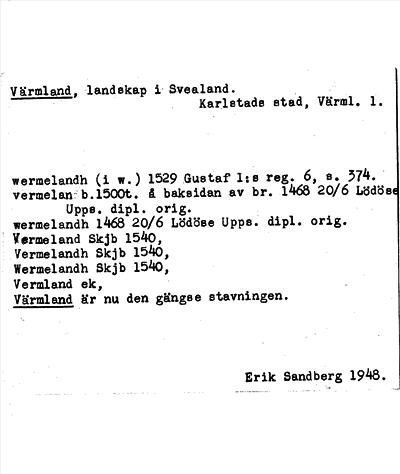 Värmland, landskap i Svealand.
Karlstads stad, Värml. l.

wermelandh (i w.) 1529 Gustaf I:s reg. 6, s. 374.
vermelan b.1500t. å baksidan av br. 1468 20/6 Lödöse Upps. dipl. orig.
wermelandh 1468 20/6 Lödöse Upps. dipl. orig.
Vermeland Skjb 1540,
Vermelandh Skjb 1540,
Wermelandh Skjb 1540,
Vermland ek,
Värmland är nu den gängse stavningen.

Erik Sandberg 1948.